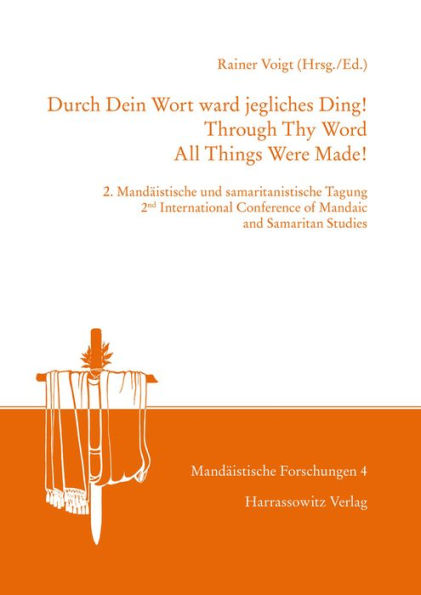 Rainer Voigt (Hrsg./Ed.)

Durch Dein Wort ward jegliches Ding!
Through Thy Word
All Things Were Made!

2. Mandäistische und samaritanistische Tagung
2$^{nd}$ International Conference of Mandaic and Samaritan Studies

Mandäistische Forschungen 4

Harrassowitz Verlag